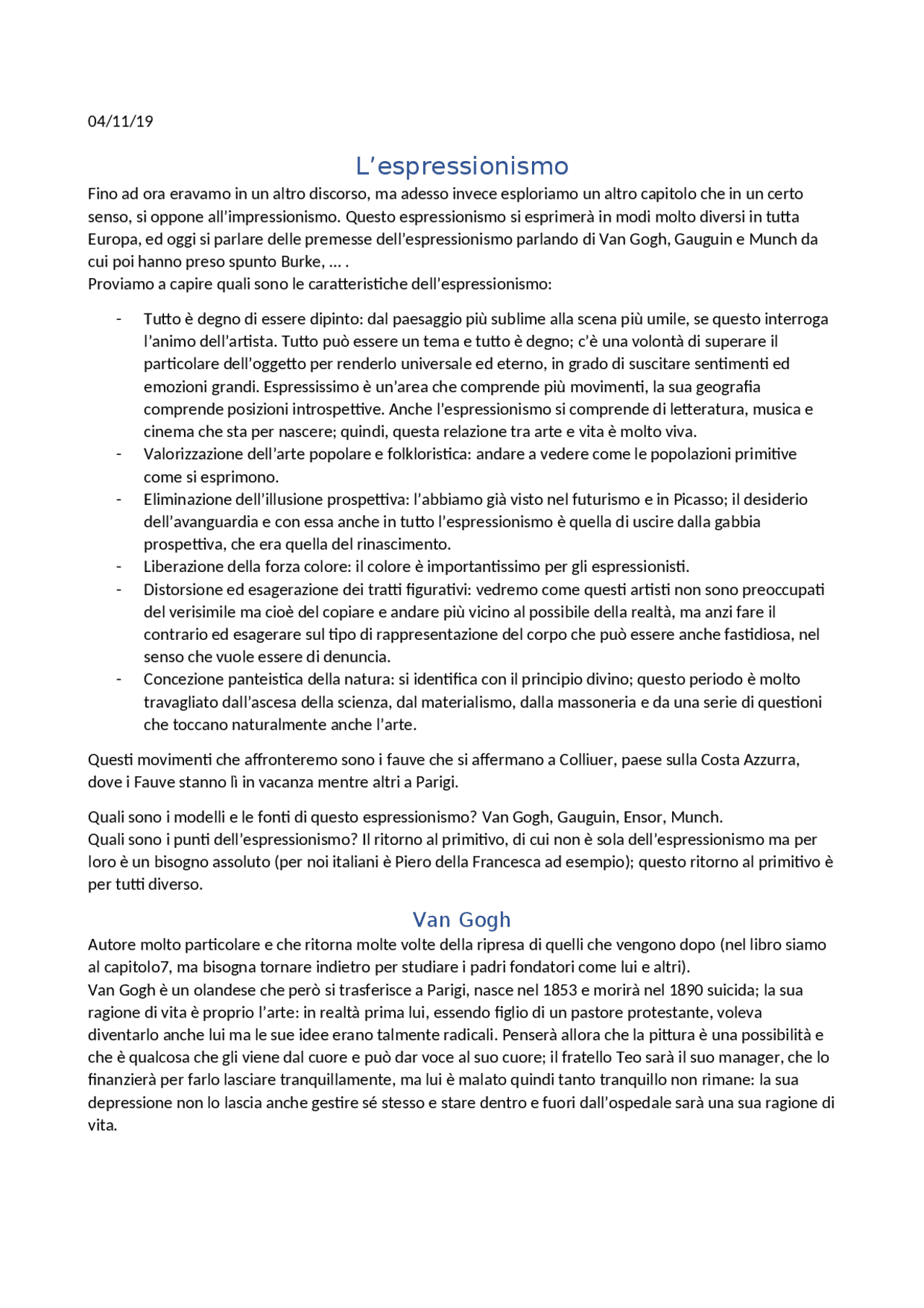 04/11/19

L'espressionismo

Fino ad ora eravamo in un altro discorso, ma adesso invece esploriamo un altro capitolo che in un certo senso, si oppone all'impressionismo. Questo espressionismo si esprimerà in modi molto diversi in tutta Europa, ed oggi si parlare delle premesse dell'espressionismo parlando di Van Gogh, Gauguin e Munch da cui poi hanno preso spunto Burke, … .
Proviamo a capire quali sono le caratteristiche dell'espressionismo:

- Tutto è degno di essere dipinto: dal paesaggio più sublime alla scena più umile, se questo interroga l'animo dell'artista. Tutto può essere un tema e tutto è degno; c'è una volontà di superare il particolare dell'oggetto per renderlo universale ed eterno, in grado di suscitare sentimenti ed emozioni grandi. Espressissimo è un'area che comprende più movimenti, la sua geografia comprende posizioni introspettive. Anche l'espressionismo si comprende di letteratura, musica e cinema che sta per nascere; quindi, questa relazione tra arte e vita è molto viva.
- Valorizzazione dell'arte popolare e folkloristica: andare a vedere come le popolazioni primitive come si esprimono.
- Eliminazione dell'illusione prospettiva: l'abbiamo già visto nel futurismo e in Picasso; il desiderio dell'avanguardia e con essa anche in tutto l'espressionismo è quella di uscire dalla gabbia prospettiva, che era quella del rinascimento.
- Liberazione della forza colore: il colore è importantissimo per gli espressionisti.
- Distorsione ed esagerazione dei tratti figurativi: vedremo come questi artisti non sono preoccupati del verisimile ma cioè del copiare e andare più vicino al possibile della realtà, ma anzi fare il contrario ed esagerare sul tipo di rappresentazione del corpo che può essere anche fastidiosa, nel senso che vuole essere di denuncia.
- Concezione panteistica della natura: si identifica con il principio divino; questo periodo è molto travagliato dall'ascesa della scienza, dal materialismo, dalla massoneria e da una serie di questioni che toccano naturalmente anche l'arte.

Questi movimenti che affronteremo sono i fauve che si affermano a Colliuer, paese sulla Costa Azzurra, dove i Fauve stanno lì in vacanza mentre altri a Parigi.

Quali sono i modelli e le fonti di questo espressionismo? Van Gogh, Gauguin, Ensor, Munch.
Quali sono i punti dell'espressionismo? Il ritorno al primitivo, di cui non è sola dell'espressionismo ma per loro è un bisogno assoluto (per noi italiani è Piero della Francesca ad esempio); questo ritorno al primitivo è per tutti diverso.

Van Gogh

Autore molto particolare e che ritorna molte volte della ripresa di quelli che vengono dopo (nel libro siamo al capitolo7, ma bisogna tornare indietro per studiare i padri fondatori come lui e altri).
Van Gogh è un olandese che però si trasferisce a Parigi, nasce nel 1853 e morirà nel 1890 suicida; la sua ragione di vita è proprio l'arte: in realtà prima lui, essendo figlio di un pastore protestante, voleva diventarlo anche lui ma le sue idee erano talmente radicali. Penserà allora che la pittura è una possibilità e che è qualcosa che gli viene dal cuore e può dar voce al suo cuore; il fratello Teo sarà il suo manager, che lo finanzierà per farlo lasciare tranquillamente, ma lui è malato quindi tanto tranquillo non rimane: la sua depressione non lo lascia anche gestire sé stesso e stare dentro e fuori dall'ospedale sarà una sua ragione di vita.